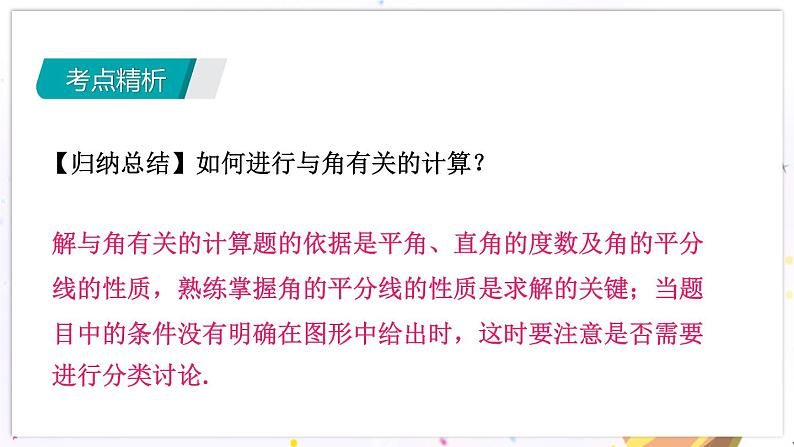 考点精析

【归纳总结】如何进行与角有关的计算？

解与角有关的计算题的依据是平角、直角的度数及角的平分线的性质，熟练掌握角的平分线的性质是求解的关键；当题目中的条件没有明确在图形中给出时，这时要注意是否需要进行分类讨论.